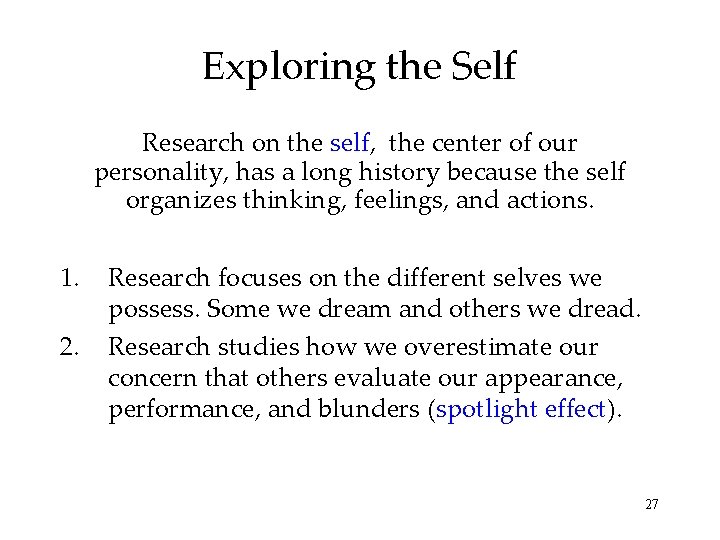 Exploring the Self

Research on the self,  the center of our personality, has a long history because the self organizes thinking, feelings, and actions.

1. Research focuses on the different selves we possess. Some we dream and others we dread.
2. Research studies how we overestimate our concern that others evaluate our appearance, performance, and blunders (spotlight effect).

27